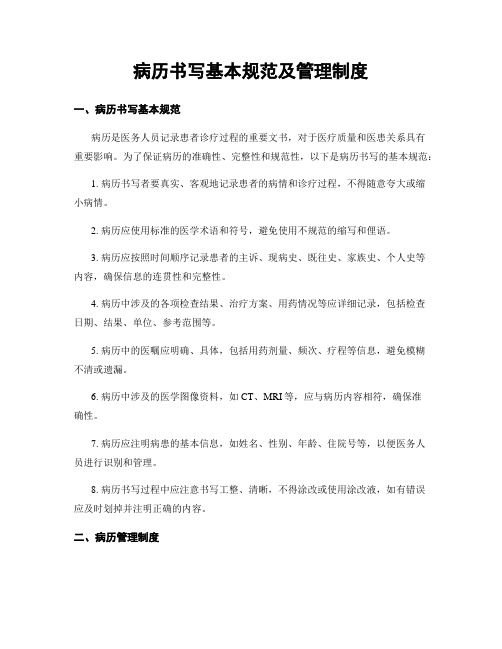 病历书写基本规范及管理制度

一、病历书写基本规范

病历是医务人员记录患者诊疗过程的重要文书，对于医疗质量和医患关系具有重要影响。为了保证病历的准确性、完整性和规范性，以下是病历书写的基本规范：

1. 病历书写者要真实、客观地记录患者的病情和诊疗过程，不得随意夸大或缩小病情。

2. 病历应使用标准的医学术语和符号，避免使用不规范的缩写和俚语。

3. 病历应按照时间顺序记录患者的主诉、现病史、既往史、家族史、个人史等内容，确保信息的连贯性和完整性。

4. 病历中涉及的各项检查结果、治疗方案、用药情况等应详细记录，包括检查日期、结果、单位、参考范围等。

5. 病历中的医嘱应明确、具体，包括用药剂量、频次、疗程等信息，避免模糊不清或遗漏。

6. 病历中涉及的医学图像资料，如 CT、MRI 等，应与病历内容相符，确保准确性。

7. 病历应注明病患的基本信息，如姓名、性别、年龄、住院号等，以便医务人员进行识别和管理。

8. 病历书写过程中应注意书写工整、清晰，不得涂改或使用涂改液，如有错误应及时划掉并注明正确的内容。

二、病历管理制度